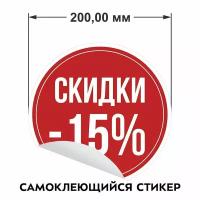 200,00 мм

СКИДКИ
-15%

САМОКЛЕЮЩИЙСЯ СТИКЕР